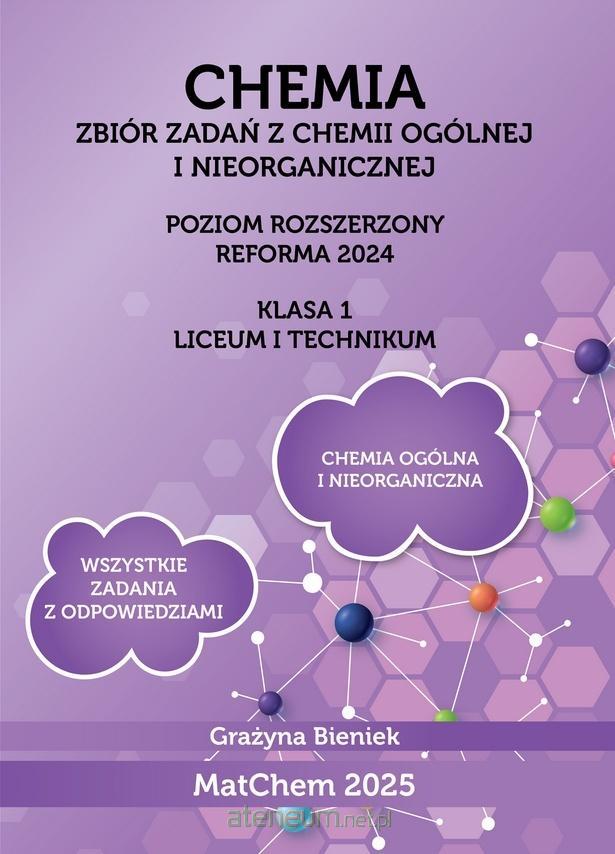 CHEMIA
ZBIÓR ZADAŃ Z CHEMII OGÓLNEJ I NIEORGANICZNEJ

POZIOM ROZSZERZONY
REFORMA 2024

KLASA 1
LICEUM I TECHNIKUM

CHEMIA OGÓLNA I NIEORGANICZNA

WSZYSTKIE ZADANIA Z ODPOWIEDZIAMI

Grażyna Bieniek

MatChem 2025

ateneum.net.pl